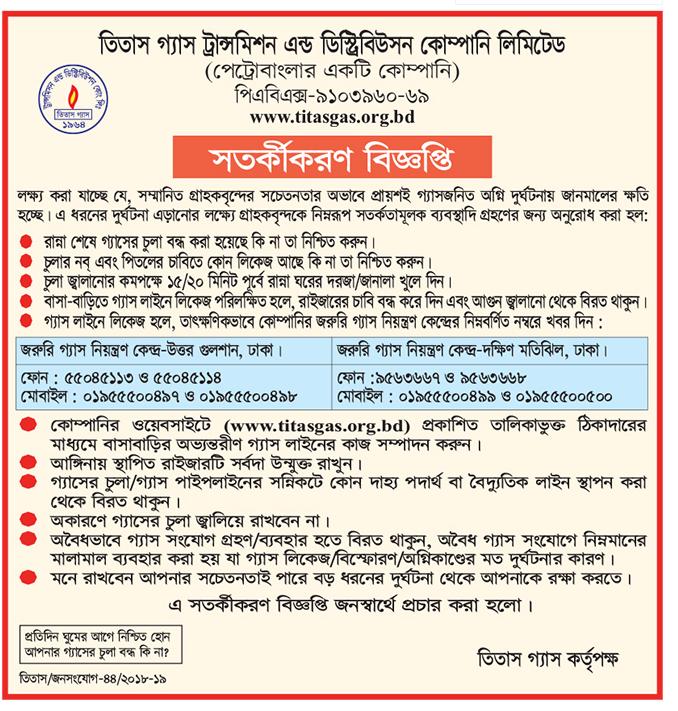 তিতাস গ্যাস ট্রান্সমিশন এন্ড ডিস্ট্রিবিউসন কোম্পানি লিমিটেড
(পেট্রোবাংলার একটি কোম্পানি)
পিএবিএক্স-৯১০৩৯৬০-৬৯
www.titasgas.org.bd

তিতাস গ্যাস
১৯৬৪

সতর্কীকরণ বিজ্ঞপ্তি

লক্ষ্য করা যাচ্ছে যে, সম্মানিত গ্রাহকবৃন্দের সচেতনতার অভাবে প্রায়শই গ্যাসজনিত অগ্নি দুর্ঘটনায় জানমালের ক্ষতি হচ্ছে। এ ধরনের দুর্ঘটনা এড়ানোর লক্ষ্যে গ্রাহকবৃন্দকে নিম্নরূপ সতর্কতামূলক ব্যবস্থাদি গ্রহণের জন্য অনুরোধ করা হল:

রান্না শেষে গ্যাসের চুলা বন্ধ করা হয়েছে কি না তা নিশ্চিত করুন।
চুলার নব্ এবং পিতলের চাবিতে কোন লিকেজ আছে কি না তা নিশ্চিত করুন।
চুলা জ্বালানোর কমপক্ষে ১৫/২০ মিনিট পূর্বে রান্না ঘরের দরজা/জানালা খুলে দিন।
বাসা-বাড়িতে গ্যাস লাইনে লিকেজ পরিলক্ষিত হলে, রাইজারের চাবি বন্ধ করে দিন এবং আগুন জ্বালানো থেকে বিরত থাকুন।
গ্যাস লাইনে লিকেজ হলে, তাৎক্ষণিকভাবে কোম্পানির জরুরি গ্যাস নিয়ন্ত্রণ কেন্দ্রের নিম্নবর্ণিত নম্বরে খবর দিন :

| জরুরি গ্যাস নিয়ন্ত্রণ কেন্দ্র-উত্তর গুলশান, ঢাকা। | জরুরি গ্যাস নিয়ন্ত্রণ কেন্দ্র-দক্ষিণ মতিঝিল, ঢাকা। |
|---|---|
| ফোন : ৫৫০৪৫১১৩ ও ৫৫০৪৫১১৪ মোবাইল : ০১৯৫৫৫০০৪৯৭ ও ০১৯৫৫৫০০৪৯৮ | ফোন :৯৫৬৩৬৬৭ ও ৯৫৬৩৬৬৮ মোবাইল : ০১৯৫৫৫০০৪৯৯ ও ০১৯৫৫৫০০৫০০ |

কোম্পানির ওয়েবসাইটে (www.titasgas.org.bd) প্রকাশিত তালিকাভুক্ত ঠিকাদারের মাধ্যমে বাসাবাড়ির অভ্যন্তরীণ গ্যাস লাইনের কাজ সম্পাদন করুন।
আঙ্গিনায় স্থাপিত রাইজারটি সর্বদা উন্মুক্ত রাখুন।
গ্যাসের চুলা/গ্যাস পাইপলাইনের সন্নিকটে কোন দাহ্য পদার্থ বা বৈদ্যুতিক লাইন স্থাপন করা থেকে বিরত থাকুন।
অকারণে গ্যাসের চুলা জ্বালিয়ে রাখবেন না।
অবৈধভাবে গ্যাস সংযোগ গ্রহণ/ব্যবহার হতে বিরত থাকুন, অবৈধ গ্যাস সংযোগে নিম্নমানের মালামাল ব্যবহার করা হয় যা গ্যাস লিকেজ/বিস্ফোরণ/অগ্নিকাণ্ডের মত দুর্ঘটনার কারণ।
মনে রাখবেন আপনার সচেতনতাই পারে বড় ধরনের দুর্ঘটনা থেকে আপনাকে রক্ষা করতে।

এ সতর্কীকরণ বিজ্ঞপ্তি জনস্বার্থে প্রচার করা হলো।

প্রতিদিন ঘুমের আগে নিশ্চিত হোন আপনার গ্যাসের চুলা বন্ধ কি না?

তিতাস গ্যাস কর্তৃপক্ষ

তিতাস/জনসংযোগ-৪৪/২০১৮-১৯